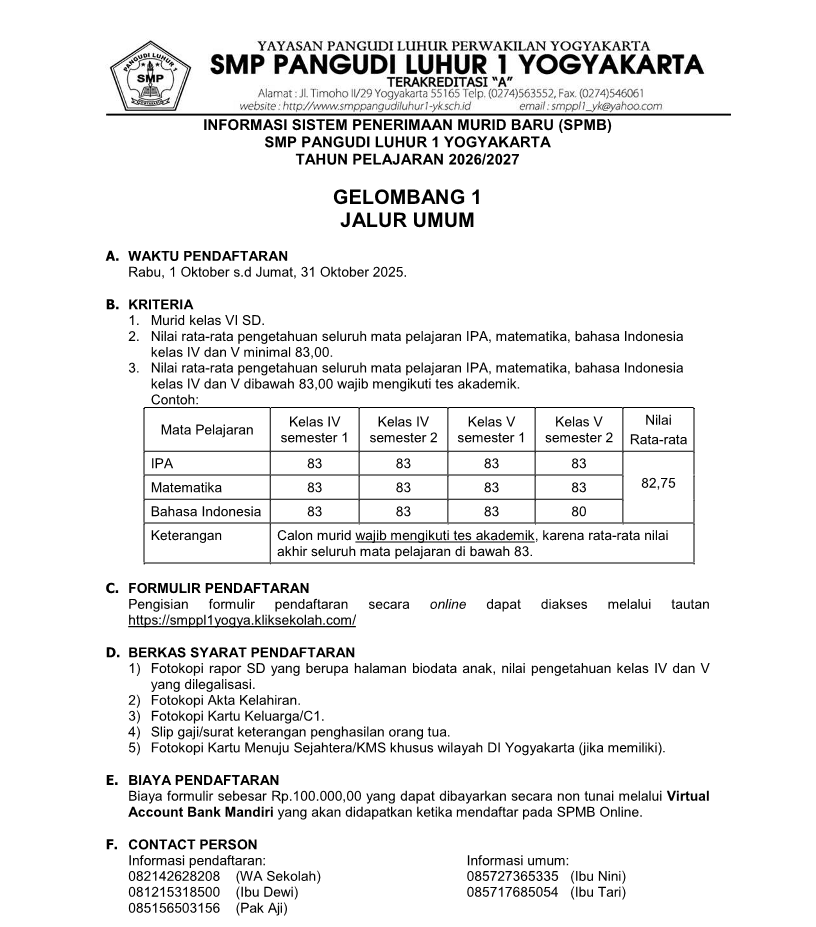 PANGUDI LUHUR 1
SMP

YAYASAN PANGUDI LUHUR PERWAKILAN YOGYAKARTA
SMP PANGUDI LUHUR 1 YOGYAKARTA
TERAKREDITASI "A"
Alamat : Jl. Timoho II/29 Yogyakarta 55165 Telp. (0274)563552, Fax. (0274)546061
website : http://www.smppangudiluhur1-yk.sch.id email : smppl1_yk@yahoo.com

INFORMASI SISTEM PENERIMAAN MURID BARU (SPMB)
SMP PANGUDI LUHUR 1 YOGYAKARTA
TAHUN PELAJARAN 2026/2027

GELOMBANG 1
JALUR UMUM

A. WAKTU PENDAFTARAN
Rabu, 1 Oktober s.d Jumat, 31 Oktober 2025.

B. KRITERIA
1. Murid kelas VI SD.
2. Nilai rata-rata pengetahuan seluruh mata pelajaran IPA, matematika, bahasa Indonesia kelas IV dan V minimal 83,00.
3. Nilai rata-rata pengetahuan seluruh mata pelajaran IPA, matematika, bahasa Indonesia kelas IV dan V dibawah 83,00 wajib mengikuti tes akademik.
Contoh:

| Mata Pelajaran | Kelas IV semester 1 | Kelas IV semester 2 | Kelas V semester 1 | Kelas V semester 2 | Nilai Rata-rata |
|---|---|---|---|---|---|
| IPA | 83 | 83 | 83 | 83 | 82,75 |
| Matematika | 83 | 83 | 83 | 83 | |
| Bahasa Indonesia | 83 | 83 | 83 | 80 | |
| Keterangan | Calon murid wajib mengikuti tes akademik, karena rata-rata nilai akhir seluruh mata pelajaran di bawah 83. | | | | |

C. FORMULIR PENDAFTARAN
Pengisian formulir pendaftaran secara online dapat diakses melalui tautan https://smppl1yogya.kliksekolah.com/

D. BERKAS SYARAT PENDAFTARAN
1) Fotokopi rapor SD yang berupa halaman biodata anak, nilai pengetahuan kelas IV dan V yang dilegalisasi.
2) Fotokopi Akta Kelahiran.
3) Fotokopi Kartu Keluarga/C1.
4) Slip gaji/surat keterangan penghasilan orang tua.
5) Fotokopi Kartu Menuju Sejahtera/KMS khusus wilayah DI Yogyakarta (jika memiliki).

E. BIAYA PENDAFTARAN
Biaya formulir sebesar Rp.100.000,00 yang dapat dibayarkan secara non tunai melalui Virtual Account Bank Mandiri yang akan didapatkan ketika mendaftar pada SPMB Online.

F. CONTACT PERSON
Informasi pendaftaran:
082142628208 (WA Sekolah)
081215318500 (Ibu Dewi)
085156503156 (Pak Aji)

Informasi umum:
085727365335 (Ibu Nini)
085717685054 (Ibu Tari)